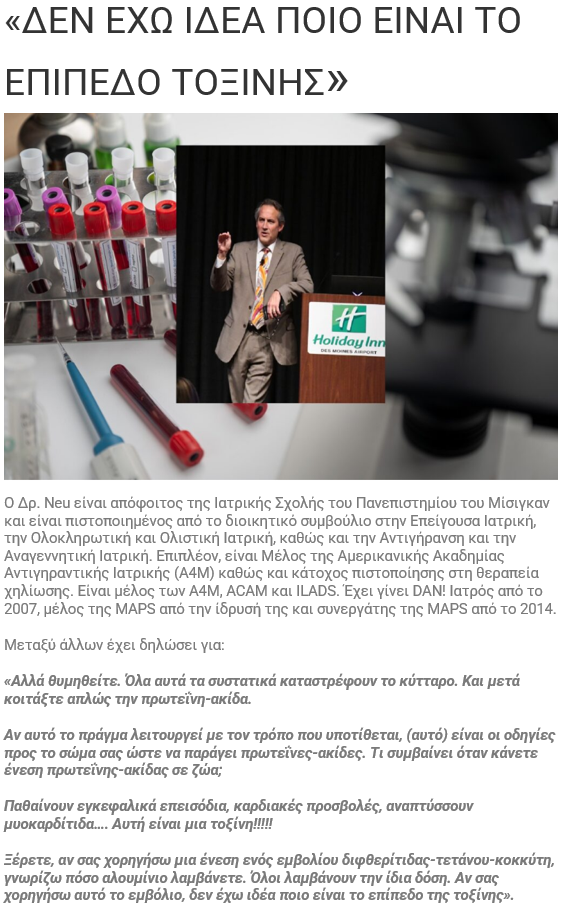 «ΔΕΝ ΕΧΩ ΙΔΕΑ ΠΟΙΟ ΕΙΝΑΙ ΤΟ ΕΠΙΠΕΔΟ ΤΟΞΙΝΗΣ»

Holiday Inn
DES MOINES AIRPORT

Ο Δρ. Neu είναι απόφοιτος της Ιατρικής Σχολής του Πανεπιστημίου του Μίσιγκαν και είναι πιστοποιημένος από το διοικητικό συμβούλιο στην Επείγουσα Ιατρική, την Ολοκληρωτική και Ολιστική Ιατρική, καθώς και την Αντιγήρανση και την Αναγεννητική Ιατρική. Επιπλέον, είναι Μέλος της Αμερικανικής Ακαδημίας Αντιγηραντικής Ιατρικής (A4M) καθώς και κάτοχος πιστοποίησης στη θεραπεία χηλίωσης. Είναι μέλος των A4M, ACAM και ILADS. Έχει γίνει DAN! Ιατρός από το 2007, μέλος της MAPS από την ίδρυσή της και συνεργάτης της MAPS από το 2014.

Μεταξύ άλλων έχει δηλώσει για:

«Αλλά θυμηθείτε. Όλα αυτά τα συστατικά καταστρέφουν το κύτταρο. Και μετά κοιτάξτε απλώς την πρωτεΐνη-ακίδα.

Αν αυτό το πράγμα λειτουργεί με τον τρόπο που υποτίθεται, (αυτό) είναι οι οδηγίες προς το σώμα σας ώστε να παράγει πρωτεΐνες-ακίδες. Τι συμβαίνει όταν κάνετε ένεση πρωτεΐνης-ακίδας σε ζώα;

Παθαίνουν εγκεφαλικά επεισόδια, καρδιακές προσβολές, αναπτύσσουν μυοκαρδίτιδα…. Αυτή είναι μια τοξίνη!!!!!

Ξέρετε, αν σας χορηγήσω μια ένεση ενός εμβολίου διφθερίτιδας-τετάνου-κοκκύτη, γνωρίζω πόσο αλουμίνιο λαμβάνετε. Όλοι λαμβάνουν την ίδια δόση. Αν σας χορηγήσω αυτό το εμβόλιο, δεν έχω ιδέα ποιο είναι το επίπεδο της τοξίνης».